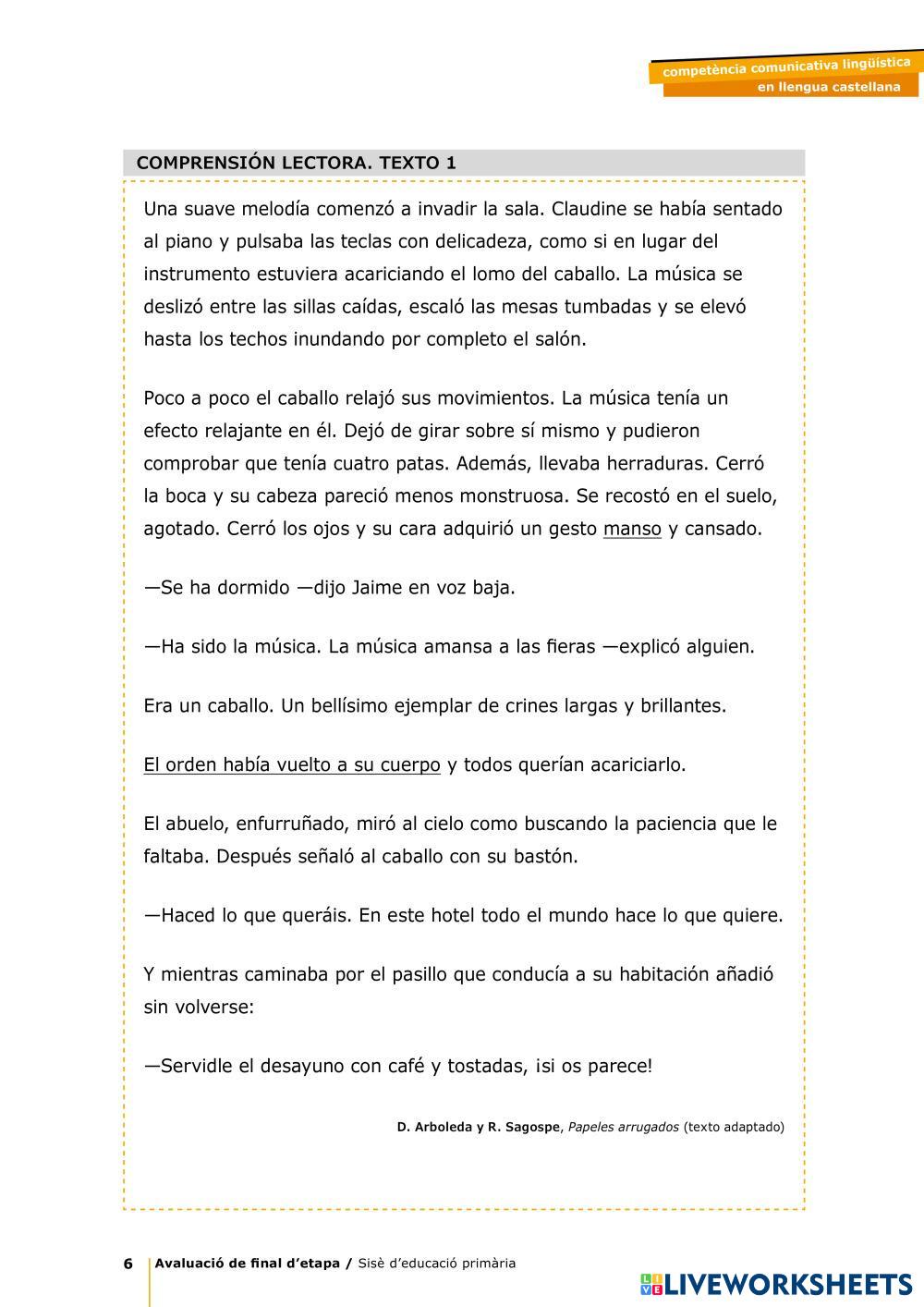 competència comunicativa lingüística
en llengua castellana

COMPRENSIÓN LECTORA. TEXTO 1

Una suave melodía comenzó a invadir la sala. Claudine se había sentado al piano y pulsaba las teclas con delicadeza, como si en lugar del instrumento estuviera acariciando el lomo del caballo. La música se deslizó entre las sillas caídas, escaló las mesas tumbadas y se elevó hasta los techos inundando por completo el salón.

Poco a poco el caballo relajó sus movimientos. La música tenía un efecto relajante en él. Dejó de girar sobre sí mismo y pudieron comprobar que tenía cuatro patas. Además, llevaba herraduras. Cerró la boca y su cabeza pareció menos monstruosa. Se recostó en el suelo, agotado. Cerró los ojos y su cara adquirió un gesto manso y cansado.

—Se ha dormido —dijo Jaime en voz baja.

—Ha sido la música. La música amansa a las fieras —explicó alguien.

Era un caballo. Un bellísimo ejemplar de crines largas y brillantes.

El orden había vuelto a su cuerpo y todos querían acariciarlo.

El abuelo, enfurruñado, miró al cielo como buscando la paciencia que le faltaba. Después señaló al caballo con su bastón.

—Haced lo que queráis. En este hotel todo el mundo hace lo que quiere.

Y mientras caminaba por el pasillo que conducía a su habitación añadió sin volverse:

—Servidle el desayuno con café y tostadas, ¡si os parece!

D. Arboleda y R. Sagospe, Papeles arrugados (texto adaptado)

6 Avaluació de final d'etapa / Sisè d'educació primària

LIVEWORKSHEETS